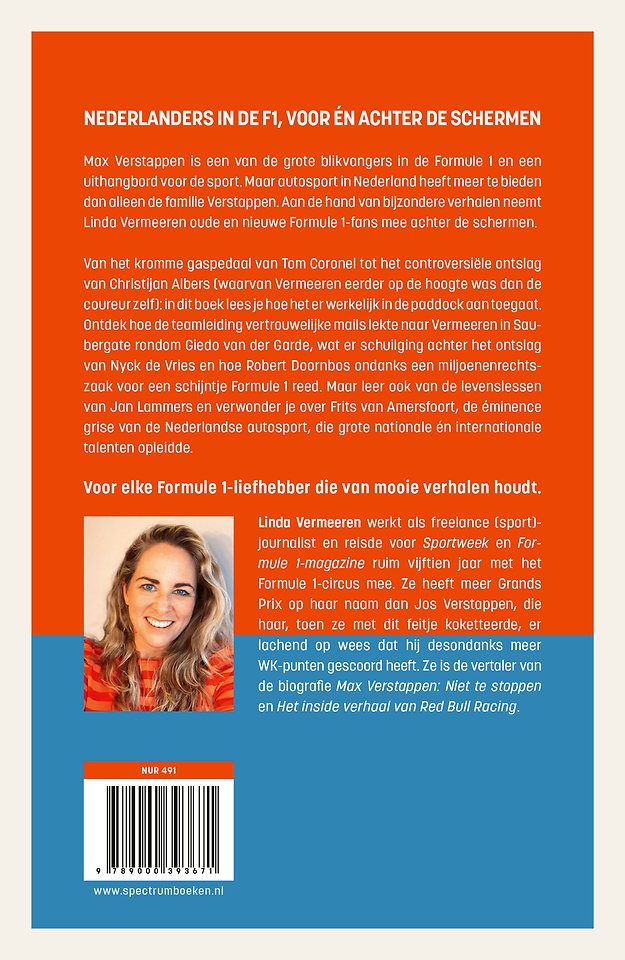 NEDERLANDERS IN DE F1, VOOR ÉN ACHTER DE SCHERMEN

Max Verstappen is een van de grote blikvangers in de Formule 1 en een uithangbord voor de sport. Maar autosport in Nederland heeft meer te bieden dan alleen de familie Verstappen. Aan de hand van bijzondere verhalen neemt Linda Vermeeren oude en nieuwe Formule 1-fans mee achter de schermen.

Van het kromme gaspedaal van Tom Coronel tot het controversiële ontslag van Christijan Albers (waarvan Vermeeren eerder op de hoogte was dan de coureur zelf): in dit boek lees je hoe het er werkelijk in de paddock aan toegaat. Ontdek hoe de teamleiding vertrouwelijke mails lekte naar Vermeeren in Saubergate rondom Giedo van der Garde, wat er schuilging achter het ontslag van Nyck de Vries en hoe Robert Doornbos ondanks een miljoenenrechtszaak voor een schijntje Formule 1 reed. Maar leer ook van de levenslessen van Jan Lammers en verwonder je over Frits van Amersfoort, de éminence grise van de Nederlandse autosport, die grote nationale én internationale talenten opleidde.

Voor elke Formule 1-liefhebber die van mooie verhalen houdt.

Linda Vermeeren werkt als freelance (sport)journalist en reisde voor Sportweek en Formule 1-magazine ruim vijftien jaar met het Formule 1-circus mee. Ze heeft meer Grands Prix op haar naam dan Jos Verstappen, die haar, toen ze met dit feitje koketteerde, er lachend op wees dat hij desondanks meer WK-punten gescoord heeft. Ze is de vertaler van de biografie Max Verstappen: Niet te stoppen en Het inside verhaal van Red Bull Racing.

NUR 491

9 789000 393671

www.spectrumboeken.nl